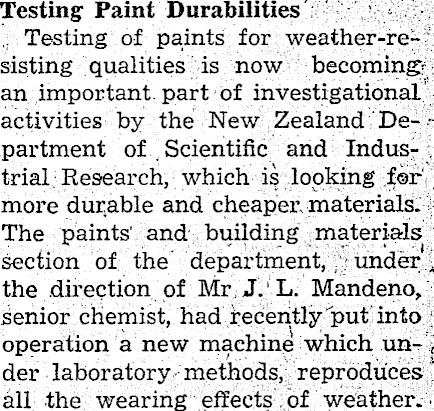 Testing Paint Durabilities

Testing of paints for weather-resisting qualities is now becoming an important part of investigational activities by the New Zealand Department of Scientific and Industrial Research, which is looking for more durable and cheaper materials. The paints and building materials section of the department, under the direction of Mr J. L. Mandeno, senior chemist, had recently put into operation a new machine which under laboratory methods, reproduces all the wearing effects of weather.